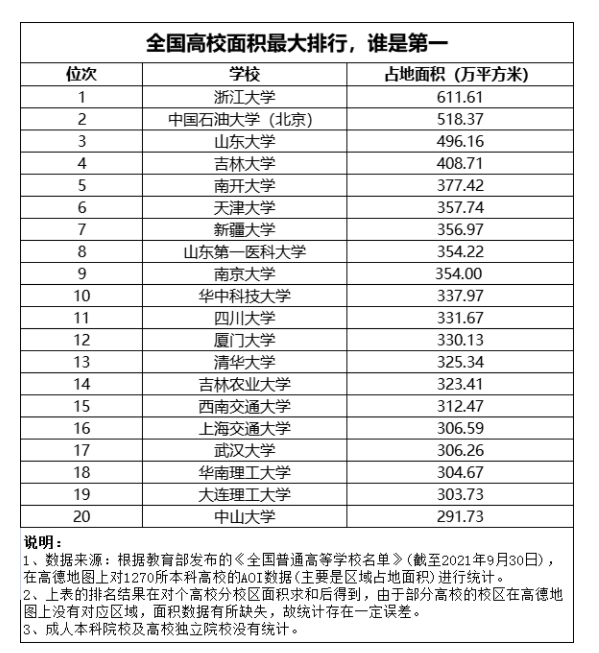 全国高校面积最大排行，谁是第一

| 位次 | 学校 | 占地面积（万平方米） |
|---|---|---|
| 1 | 浙江大学 | 611.61 |
| 2 | 中国石油大学（北京） | 518.37 |
| 3 | 山东大学 | 496.16 |
| 4 | 吉林大学 | 408.71 |
| 5 | 南开大学 | 377.42 |
| 6 | 天津大学 | 357.74 |
| 7 | 新疆大学 | 356.97 |
| 8 | 山东第一医科大学 | 354.22 |
| 9 | 南京大学 | 354.00 |
| 10 | 华中科技大学 | 337.97 |
| 11 | 四川大学 | 331.67 |
| 12 | 厦门大学 | 330.13 |
| 13 | 清华大学 | 325.34 |
| 14 | 吉林农业大学 | 323.41 |
| 15 | 西南交通大学 | 312.47 |
| 16 | 上海交通大学 | 306.59 |
| 17 | 武汉大学 | 306.26 |
| 18 | 华南理工大学 | 304.67 |
| 19 | 大连理工大学 | 303.73 |
| 20 | 中山大学 | 291.73 |

说明：
1、数据来源：根据教育部发布的《全国普通高等学校名单》(截至2021年9月30日)，在高德地图上对1270所本科高校的AOI数据(主要是区域占地面积)进行统计。
2、上表的排名结果在对个高校分校区面积求和后得到，由于部分高校的校区在高德地图上没有对应区域，面积数据有所缺失，故统计存在一定误差。
3、成人本科院校及高校独立院校没有统计。